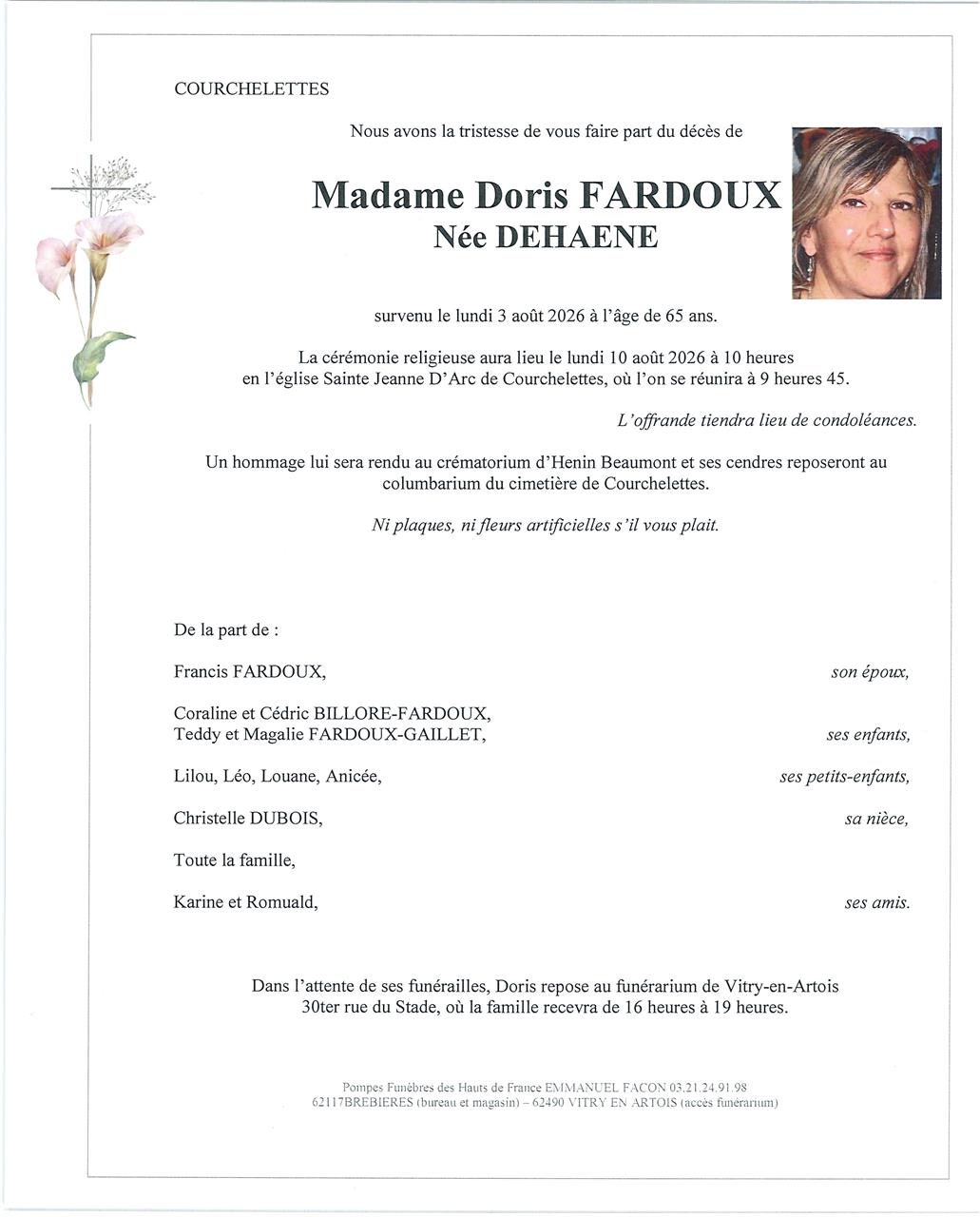 COURCHELETTES

Nous avons la tristesse de vous faire part du décès de

Madame Doris FARDOUX
Née DEHAENE

survenu le lundi 3 août 2026 à l'âge de 65 ans.

La cérémonie religieuse aura lieu le lundi 10 août 2026 à 10 heures en l'église Sainte Jeanne D'Arc de Courchelettes, où l'on se réunira à 9 heures 45.

L'offrande tiendra lieu de condoléances.

Un hommage lui sera rendu au crématorium d'Henin Beaumont et ses cendres reposeront au columbarium du cimetière de Courchelettes.

Ni plaques, ni fleurs artificielles s'il vous plait.

De la part de :

Francis FARDOUX, son époux,

Coraline et Cédric BILLORE-FARDOUX,
Teddy et Magalie FARDOUX-GAILLET, ses enfants,

Lilou, Léo, Louane, Anicée, ses petits-enfants,

Christelle DUBOIS, sa nièce,

Toute la famille,

Karine et Romuald, ses amis.

Dans l'attente de ses funérailles, Doris repose au funérarium de Vitry-en-Artois 30ter rue du Stade, où la famille recevra de 16 heures à 19 heures.

Pompes Funèbres des Hauts de France EMMANUEL FACON 03.21.24.91.98
62117BREBIERES (bureau et magasin) – 62490 VITRY EN ARTOIS (accès funérarium)